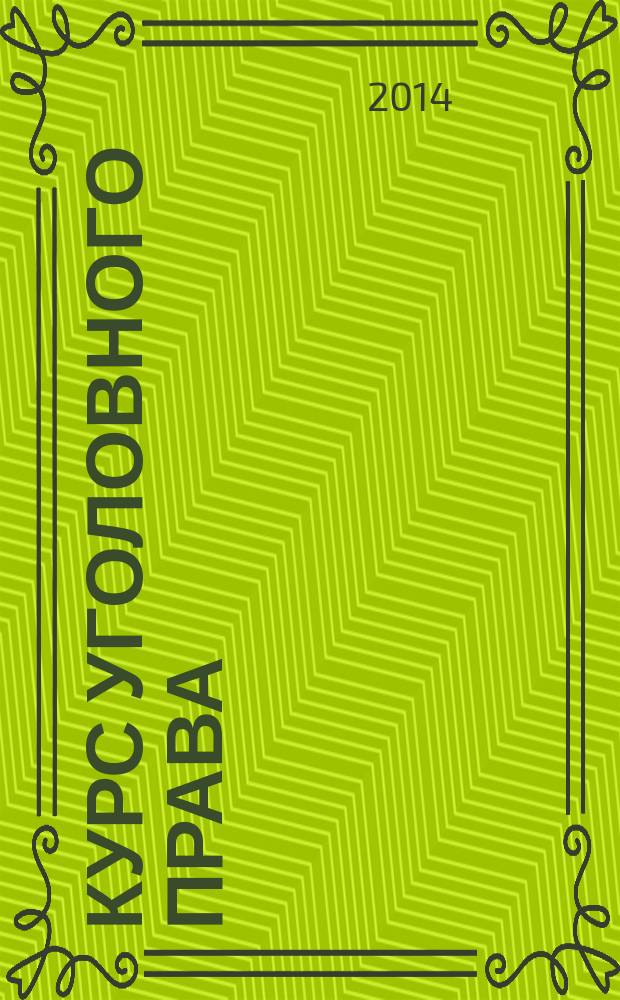 2014

КУРС УГОЛОВНОГО ПРАВА